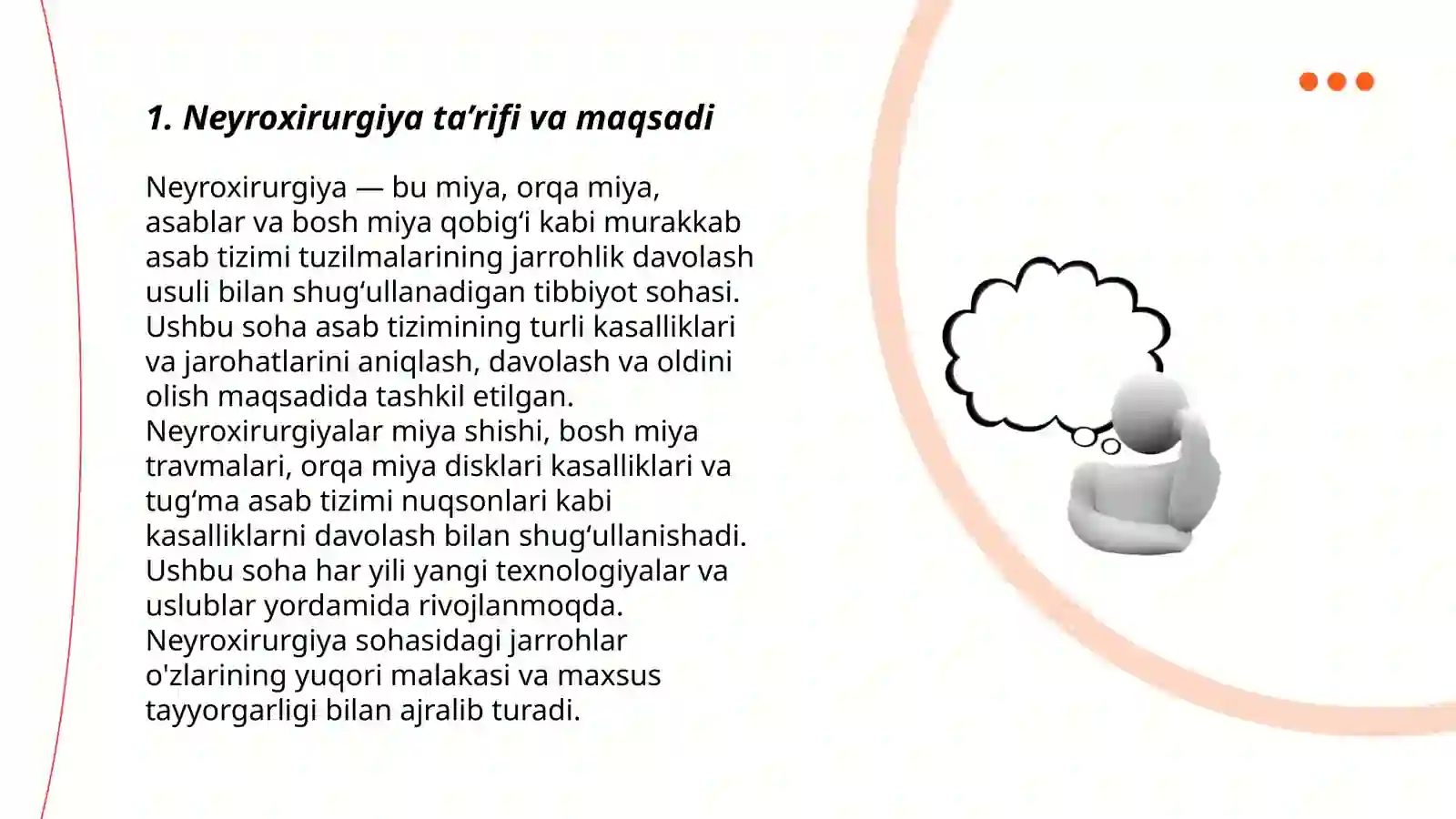 1. Neyroxirurgiya ta’rifi va maqsadi

Neyroxirurgiya — bu miya, orqa miya, asablar va bosh miya qobig‘i kabi murakkab asab tizimi tuzilmalarining jarrohlik davolash usuli bilan shug‘ullanadigan tibbiyot sohasi. Ushbu soha asab tizimining turli kasalliklari va jarohatlarini aniqlash, davolash va oldini olish maqsadida tashkil etilgan. Neyroxirurgiyalar miya shishi, bosh miya travmalari, orqa miya disklari kasalliklari va tug‘ma asab tizimi nuqsonlari kabi kasalliklarni davolash bilan shug‘ullanishadi. Ushbu soha har yili yangi texnologiyalar va uslublar yordamida rivojlanmoqda. Neyroxirurgiya sohasidagi jarrohlar o'zlarining yuqori malakasi va maxsus tayyorgarligi bilan ajralib turadi.